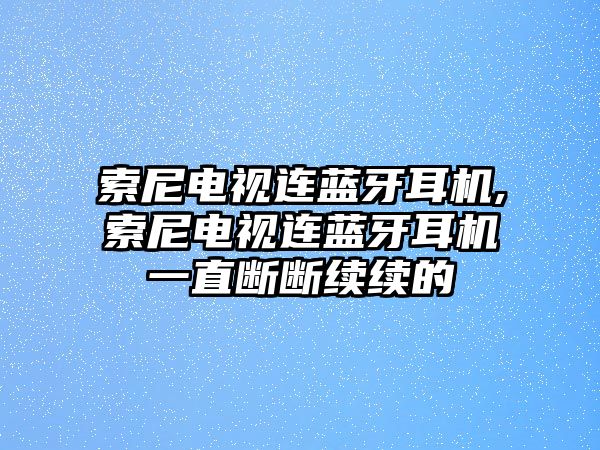 索尼电视连蓝牙耳机,索尼电视连蓝牙耳机一直断断续续的